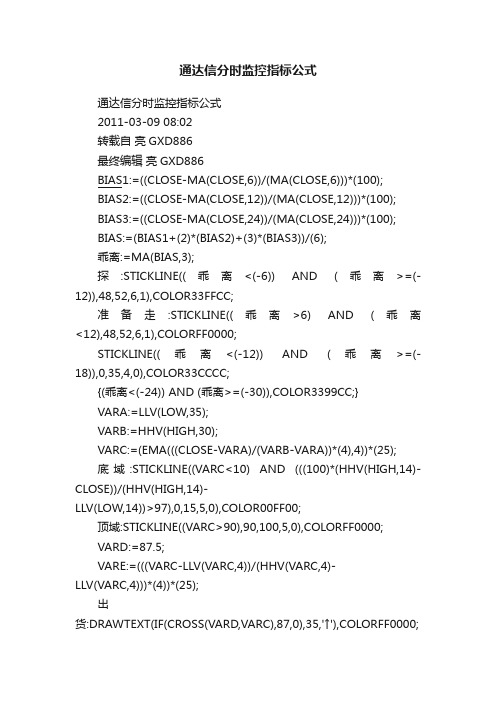 通达信分时监控指标公式

通达信分时监控指标公式

2011-03-09 08:02

转载自 亮 GXD886

最终编辑 亮 GXD886

BIAS1:=((CLOSE-MA(CLOSE,6))/(MA(CLOSE,6)))*(100);

BIAS2:=((CLOSE-MA(CLOSE,12))/(MA(CLOSE,12)))*(100);

BIAS3:=((CLOSE-MA(CLOSE,24))/(MA(CLOSE,24)))*(100);

BIAS:=(BIAS1+(2)*(BIAS2)+(3)*(BIAS3))/(6);

乖离:=MA(BIAS,3);

探 :STICKLINE(( 乖 离 <(-6)) AND ( 乖 离 >=(-12)),48,52,6,1),COLOR33FFCC;

准 备 走 :STICKLINE(( 乖 离 >6) AND ( 乖 离 <12),48,52,6,1),COLORFF0000;

STICKLINE(( 乖 离 <(-12)) AND ( 乖 离 >=(-18)),0,35,4,0),COLOR33CCCC;

{(乖离<(-24)) AND (乖离>=(-30)),COLOR3399CC;}

VARA:=LLV(LOW,35);

VARB:=HHV(HIGH,30);

VARC:=(EMA(((CLOSE-VARA)/(VARB-VARA))*(4),4))*(25);

底 域 :STICKLINE((VARC<10) AND (((100)*(HHV(HIGH,14)-CLOSE))/(HHV(HIGH,14)-LLV(LOW,14))>97),0,15,5,0),COLOR00FF00;

顶域:STICKLINE((VARC>90),90,100,5,0),COLORFF0000;

VARD:=87.5;

VARE:=(((VARC-LLV(VARC,4))/(HHV(VARC,4)-LLV(VARC,4)))*(4))*(25);

出货:DRAWTEXT(IF(CROSS(VARD,VARC),87,0),35,'↑'),COLORFF0000;